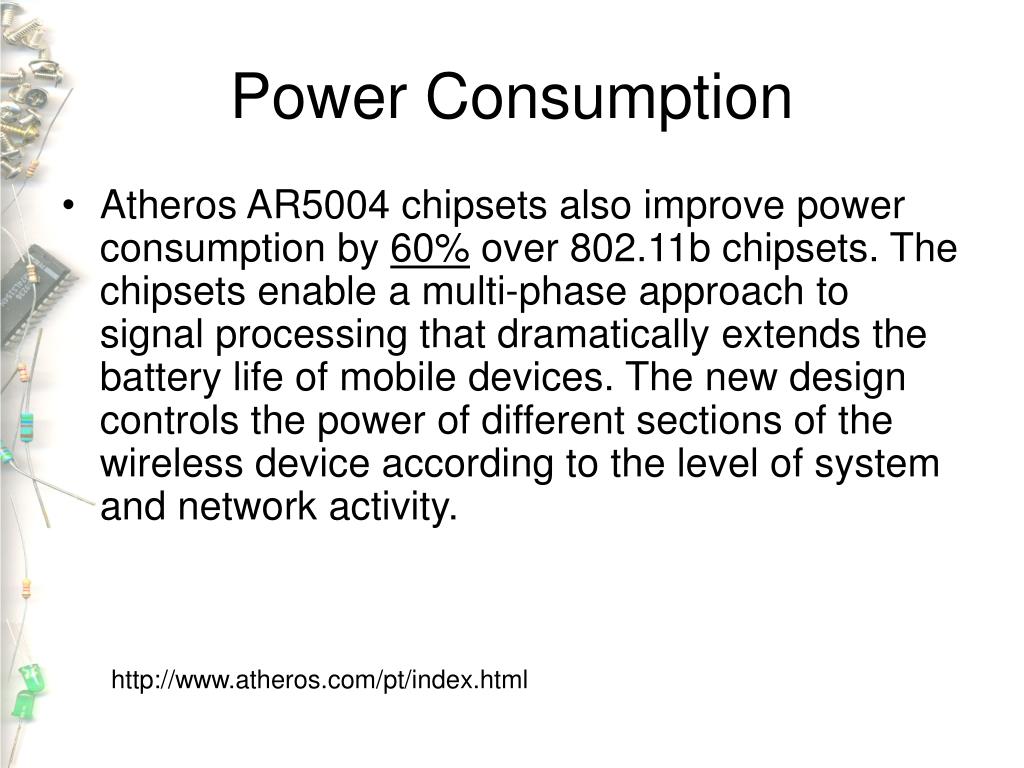 Power Consumption

• Atheros AR5004 chipsets also improve power consumption by 60% over 802.11b chipsets. The chipsets enable a multi-phase approach to signal processing that dramatically extends the battery life of mobile devices. The new design controls the power of different sections of the wireless device according to the level of system and network activity.

http://www.atheros.com/pt/index.html